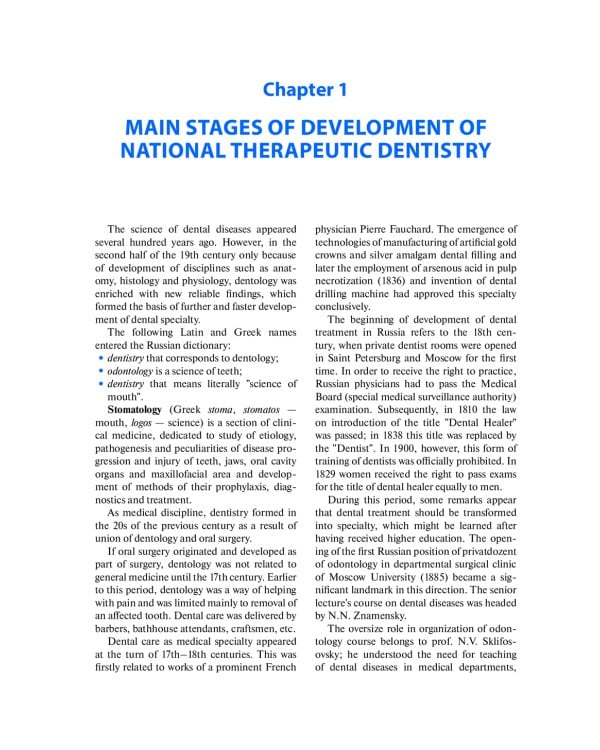 Chapter 1

MAIN STAGES OF DEVELOPMENT OF NATIONAL THERAPEUTIC DENTISTRY

The science of dental diseases appeared several hundred years ago. However, in the second half of the 19th century only because of development of disciplines such as anatomy, histology and physiology, dentology was enriched with new reliable findings, which formed the basis of further and faster development of dental specialty.

The following Latin and Greek names entered the Russian dictionary:
• dentistry that corresponds to dentology;
• odontology is a science of teeth;
• dentistry that means literally "science of mouth".

Stomatology (Greek stoma, stomatos — mouth, logos — science) is a section of clinical medicine, dedicated to study of etiology, pathogenesis and peculiarities of disease progression and injury of teeth, jaws, oral cavity organs and maxillofacial area and development of methods of their prophylaxis, diagnostics and treatment.

As medical discipline, dentistry formed in the 20s of the previous century as a result of union of dentology and oral surgery.

If oral surgery originated and developed as part of surgery, dentology was not related to general medicine until the 17th century. Earlier to this period, dentology was a way of helping with pain and was limited mainly to removal of an affected tooth. Dental care was delivered by barbers, bathhouse attendants, craftsmen, etc.

Dental care as medical specialty appeared at the turn of 17th–18th centuries. This was firstly related to works of a prominent French physician Pierre Fauchard. The emergence of technologies of manufacturing of artificial gold crowns and silver amalgam dental filling and later the employment of arsenous acid in pulp necrotization (1836) and invention of dental drilling machine had approved this specialty conclusively.

The beginning of development of dental treatment in Russia refers to the 18th century, when private dentist rooms were opened in Saint Petersburg and Moscow for the first time. In order to receive the right to practice, Russian physicians had to pass the Medical Board (special medical surveillance authority) examination. Subsequently, in 1810 the law on introduction of the title "Dental Healer" was passed; in 1838 this title was replaced by the "Dentist". In 1900, however, this form of training of dentists was officially prohibited. In 1829 women received the right to pass exams for the title of dental healer equally to men.

During this period, some remarks appear that dental treatment should be transformed into specialty, which might be learned after having received higher education. The opening of the first Russian position of privatdozent of odontology in departmental surgical clinic of Moscow University (1885) became a significant landmark in this direction. The senior lecture's course on dental diseases was headed by N.N. Znamensky.

The oversize role in organization of odontology course belongs to prof. N.V. Sklifosovsky; he understood the need for teaching of dental diseases in medical departments,